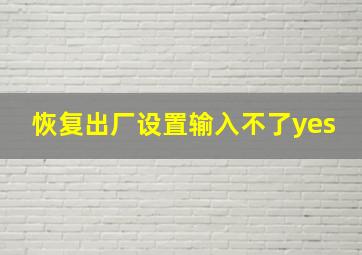 恢复出厂设置输入不了yes